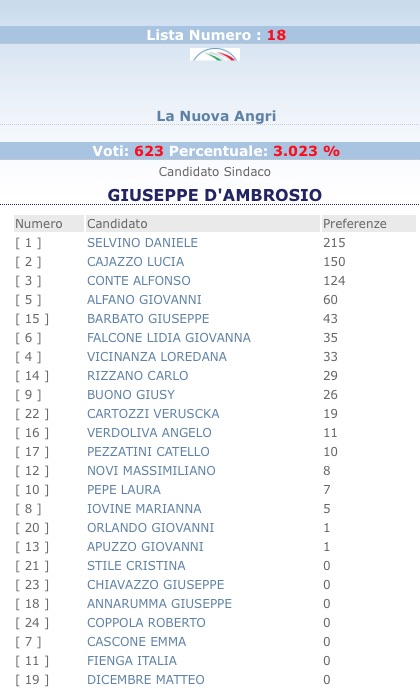 Lista Numero : 18

La Nuova Angri

Voti: 623 Percentuale: 3.023 %

Candidato Sindaco

GIUSEPPE D'AMBROSIO

| Numero | Candidato | Preferenze |
|---|---|---|
| [ 1 ] | SELVINO DANIELE | 215 |
| [ 2 ] | CAJAZZO LUCIA | 150 |
| [ 3 ] | CONTE ALFONSO | 124 |
| [ 5 ] | ALFANO GIOVANNI | 60 |
| [ 15 ] | BARBATO GIUSEPPE | 43 |
| [ 6 ] | FALCONE LIDIA GIOVANNA | 35 |
| [ 4 ] | VICINANZA LOREDANA | 33 |
| [ 14 ] | RIZZANO CARLO | 29 |
| [ 9 ] | BUONO GIUSY | 26 |
| [ 22 ] | CARTOZZI VERUSCKA | 19 |
| [ 16 ] | VERDOLIVA ANGELO | 11 |
| [ 17 ] | PEZZATINI CATELLO | 10 |
| [ 12 ] | NOVI MASSIMILIANO | 8 |
| [ 10 ] | PEPE LAURA | 7 |
| [ 8 ] | IOVINE MARIANNA | 5 |
| [ 20 ] | ORLANDO GIOVANNI | 1 |
| [ 13 ] | APUZZO GIOVANNI | 1 |
| [ 21 ] | STILE CRISTINA | 0 |
| [ 23 ] | CHIAVAZZO GIUSEPPE | 0 |
| [ 18 ] | ANNARUMMA GIUSEPPE | 0 |
| [ 24 ] | COPPOLA ROBERTO | 0 |
| [ 7 ] | CASCONE EMMA | 0 |
| [ 11 ] | FIENGA ITALIA | 0 |
| [ 19 ] | DICEMBRE MATTEO | 0 |